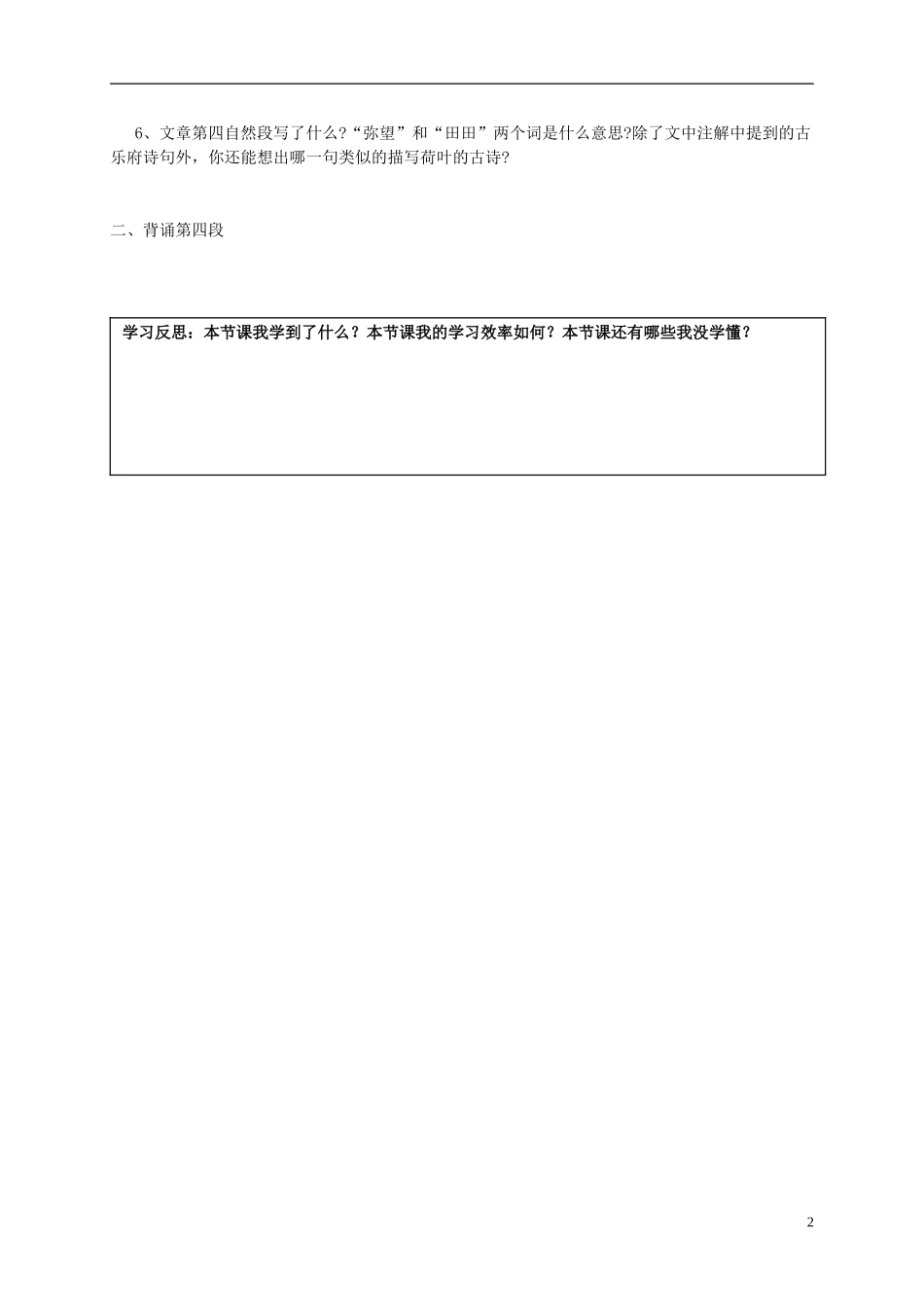 6、文章第四自然段写了什么?“弥望”和“田田”两个词是什么意思?除了文中注解中提到的古乐府诗句外，你还能想出哪一句类似的描写荷叶的古诗?

二、背诵第四段

学习反思：本节课我学到了什么？本节课我的学习效率如何？本节课还有哪些我没学懂？

2